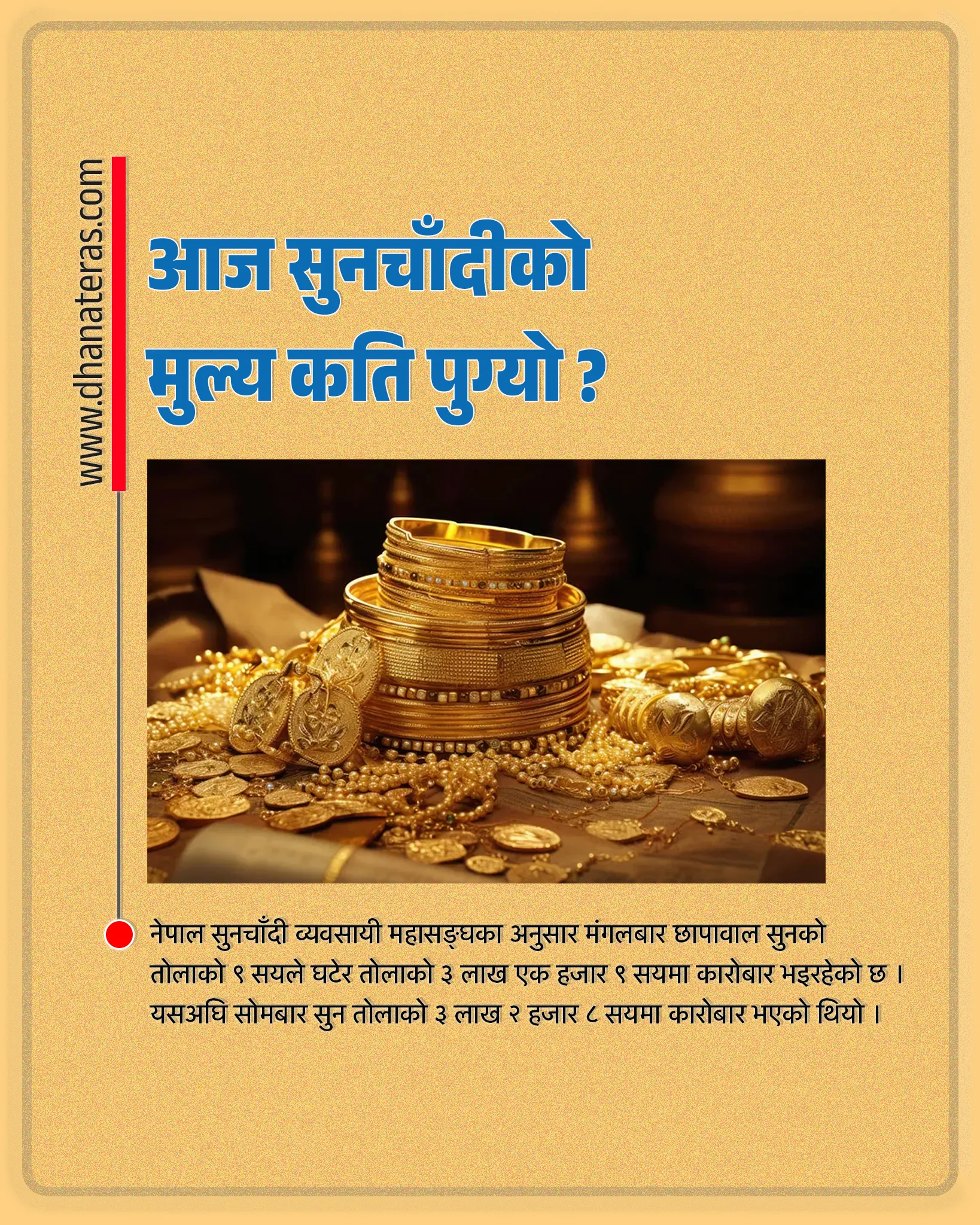 www.dhanateras.com

आज सुनचाँदीको मुल्य कति पुग्यो ?

नेपाल सुनचाँदी व्यवसायी महासङ्घका अनुसार मंगलबार छापावाल सुनको तोलाको ९ सयले घटेर तोलाको ३ लाख एक हजार ९ सयमा कारोबार भइरहेको छ । यसअघि सोमबार सुन तोलाको ३ लाख २ हजार ८ सयमा कारोबार भएको थियो ।